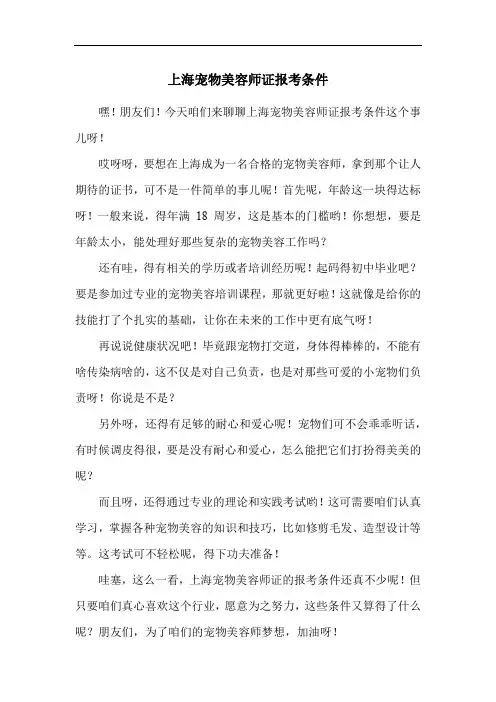 上海宠物美容师证报考条件

嘿！朋友们！今天咱们来聊聊上海宠物美容师证报考条件这个事儿呀！

哎呀呀，要想在上海成为一名合格的宠物美容师，拿到那个让人期待的证书，可不是一件简单的事儿呢！首先呢，年龄这一块得达标呀！一般来说，得年满 18 周岁，这是基本的门槛哟！你想想，要是年龄太小，能处理好那些复杂的宠物美容工作吗？

还有哇，得有相关的学历或者培训经历呢！起码得初中毕业吧？要是参加过专业的宠物美容培训课程，那就更好啦！这就像是给你的技能打了个扎实的基础，让你在未来的工作中更有底气呀！

再说说健康状况吧！毕竟跟宠物打交道，身体得棒棒的，不能有啥传染病啥的，这不仅是对自己负责，也是对那些可爱的小宠物们负责呀！你说是不是？

另外呀，还得有足够的耐心和爱心呢！宠物们可不会乖乖听话，有时候调皮得很，要是没有耐心和爱心，怎么能把它们打扮得美美的呢？

而且呀，还得通过专业的理论和实践考试哟！这可需要咱们认真学习，掌握各种宠物美容的知识和技巧，比如修剪毛发、造型设计等等。这考试可不轻松呢，得下功夫准备！

哇塞，这么一看，上海宠物美容师证的报考条件还真不少呢！但只要咱们真心喜欢这个行业，愿意为之努力，这些条件又算得了什么呢？朋友们，为了咱们的宠物美容师梦想，加油呀！